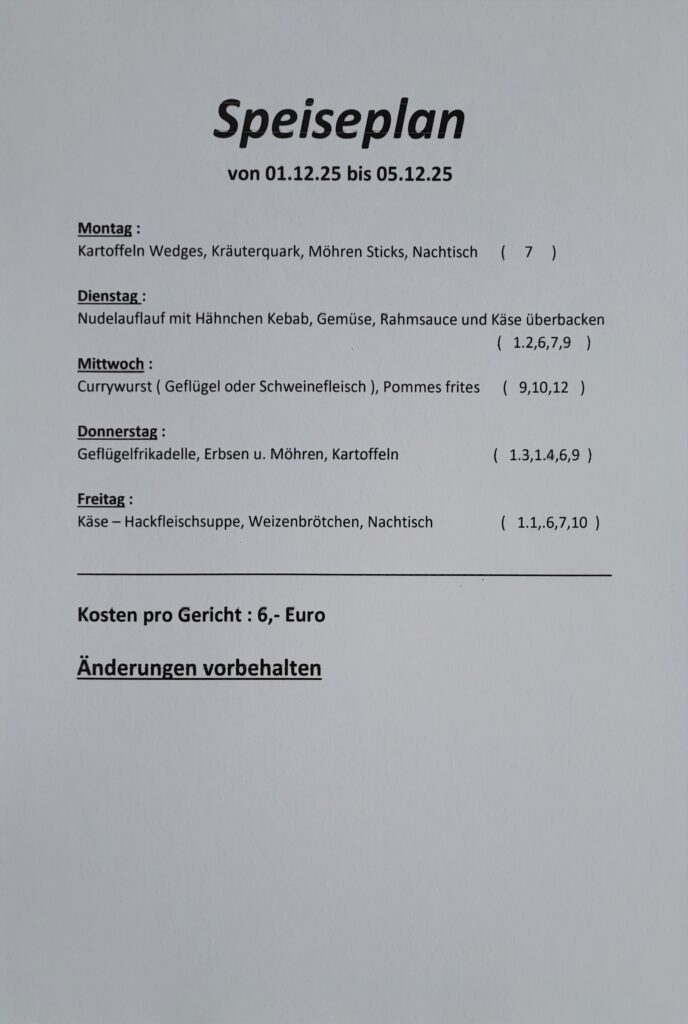 Speiseplan

von 01.12.25 bis 05.12.25

Montag :
Kartoffeln Wedges, Kräuterquark, Möhren Sticks, Nachtisch ( 7 )

Dienstag :
Nudelauflauf mit Hähnchen Kebab, Gemüse, Rahmsauce und Käse überbacken ( 1.2,6,7,9 )

Mittwoch :
Currywurst ( Geflügel oder Schweinefleisch ), Pommes frites ( 9,10,12 )

Donnerstag :
Geflügelfrikadelle, Erbsen u. Möhren, Kartoffeln ( 1.3,1.4,6,9 )

Freitag :
Käse – Hackfleischsuppe, Weizenbrötchen, Nachtisch ( 1.1,.6,7,10 )

Kosten pro Gericht : 6,- Euro

Änderungen vorbehalten